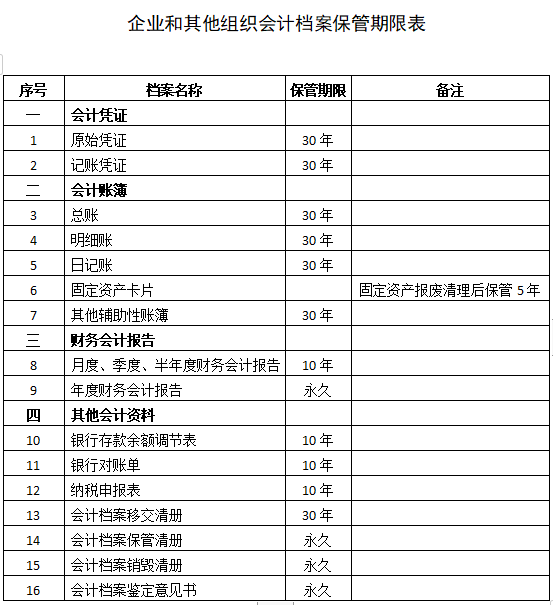 企业和其他组织会计档案保管期限表

| 序号 | 档案名称 | 保管期限 | 备注 |
|---|---|---|---|
| 一 | 会计凭证 | | |
| 1 | 原始凭证 | 30 年 | |
| 2 | 记账凭证 | 30 年 | |
| 二 | 会计账簿 | | |
| 3 | 总账 | 30 年 | |
| 4 | 明细账 | 30 年 | |
| 5 | 日记账 | 30 年 | |
| 6 | 固定资产卡片 | | 固定资产报废清理后保管 5 年 |
| 7 | 其他辅助性账簿 | 30 年 | |
| 三 | 财务会计报告 | | |
| 8 | 月度、季度、半年度财务会计报告 | 10 年 | |
| 9 | 年度财务会计报告 | 永久 | |
| 四 | 其他会计资料 | | |
| 10 | 银行存款余额调节表 | 10 年 | |
| 11 | 银行对账单 | 10 年 | |
| 12 | 纳税申报表 | 10 年 | |
| 13 | 会计档案移交清册 | 30 年 | |
| 14 | 会计档案保管清册 | 永久 | |
| 15 | 会计档案销毁清册 | 永久 | |
| 16 | 会计档案鉴定意见书 | 永久 | |